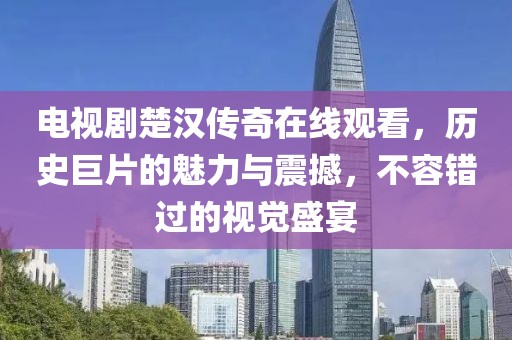 电视剧楚汉传奇在线观看，历史巨片的魅力与震撼，不容错过的视觉盛宴